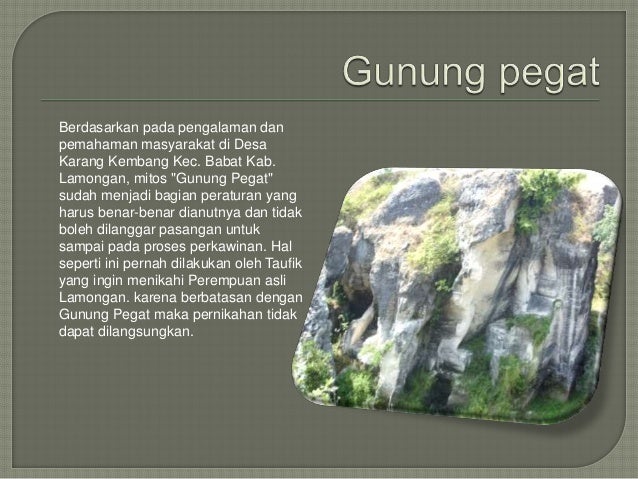 Gunung pegat

Berdasarkan pada pengalaman dan pemahaman masyarakat di Desa Karang Kembang Kec. Babat Kab. Lamongan, mitos "Gunung Pegat" sudah menjadi bagian peraturan yang harus benar-benar dianutnya dan tidak boleh dilanggar pasangan untuk sampai pada proses perkawinan. Hal seperti ini pernah dilakukan oleh Taufik yang ingin menikahi Perempuan asli Lamongan. karena berbatasan dengan Gunung Pegat maka pernikahan tidak dapat dilangsungkan.